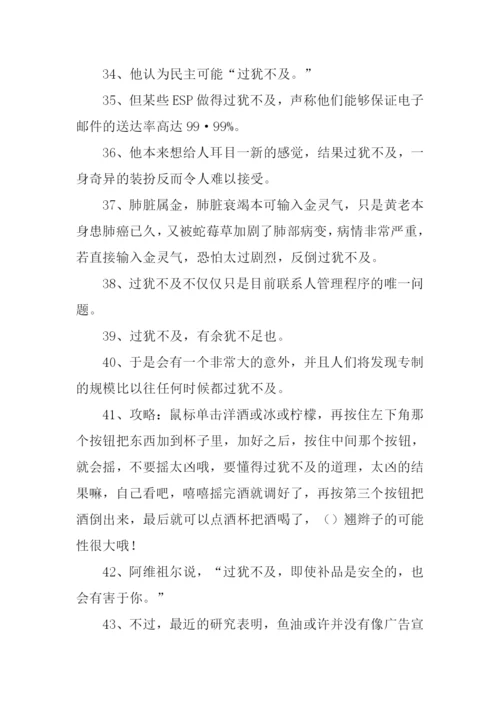 34、他认为民主可能“过犹不及。”

35、但某些 ESP 做得过犹不及，声称他们能够保证电子邮件的送达率高达 99·99%。

36、他本来想给人耳目一新的感觉，结果过犹不及，一身奇异的装扮反而令人难以接受。

37、肺脏属金，肺脏衰竭本可输入金灵气，只是黄老本身患肺癌已久，又被蛇莓草加剧了肺部病变，病情非常严重，若直接输入金灵气，恐怕太过剧烈，反倒过犹不及。

38、过犹不及不仅仅只是目前联系人管理程序的唯一问题。

39、过犹不及，有余犹不足也。

40、于是会有一个非常大的意外，并且人们将发现专制的规模比以往任何时候都过犹不及。

41、攻略：鼠标单击洋酒或冰或柠檬，再按住左下角那个按钮把东西加到杯子里，加好之后，按住中间那个按钮，就会摇，不要摇太凶哦，要懂得过犹不及的道理，太凶的结果嘛，自己看吧，嘻嘻摇完酒就调好了，再按第三个按钮把酒倒出来，最后就可以点酒杯把酒喝了，（）翘辫子的可能性很大哦！

42、阿维祖尔说，“过犹不及，即使补品是安全的，也会有害于你。”

43、不过，最近的研究表明，鱼油或许并没有像广告宣